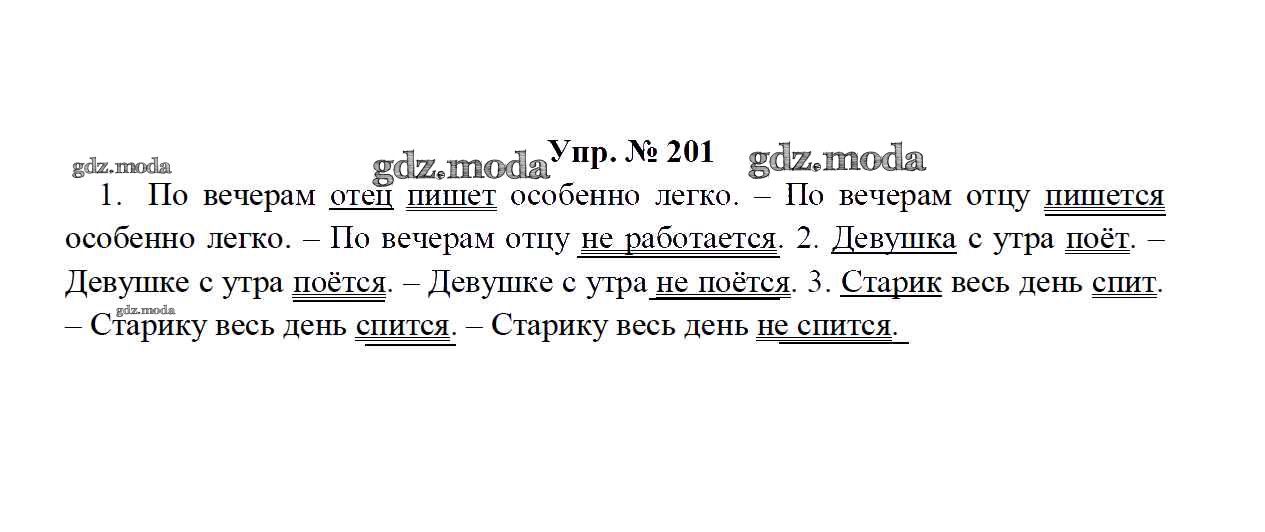 Упр. № 201

1. По вечерам отец пишет особенно легко. – По вечерам отцу пишется особенно легко. – По вечерам отцу не работается. 2. Девушка с утра поёт. – Девушке с утра поётся. – Девушке с утра не поётся. 3. Старик весь день спит. – Старику весь день спится. – Старику весь день не спится.

gdz.moda